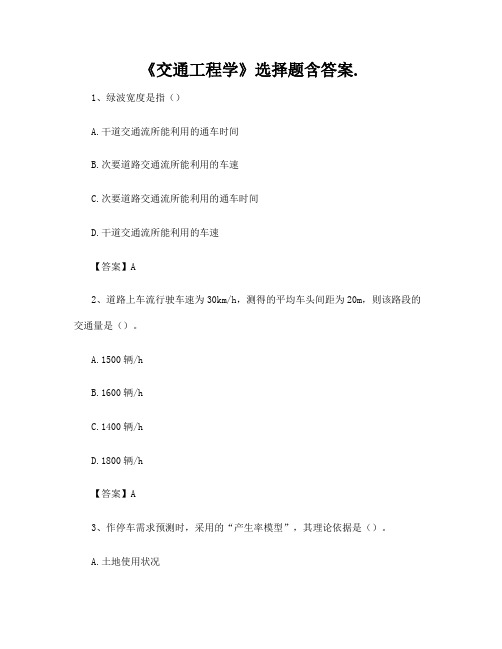 《交通工程学》选择题含答案.

1、绿波宽度是指（）

A.干道交通流所能利用的通车时间

B.次要道路交通流所能利用的车速

C.次要道路交通流所能利用的通车时间

D.干道交通流所能利用的车速

【答案】A

2、道路上车流行驶车速为30km/h，测得的平均车头间距为20m，则该路段的交通量是（）。

A.1500辆/h

B.1600辆/h

C.1400辆/h

D.1800辆/h

【答案】A

3、作停车需求预测时，采用的“产生率模型”，其理论依据是（）。

A.土地使用状况